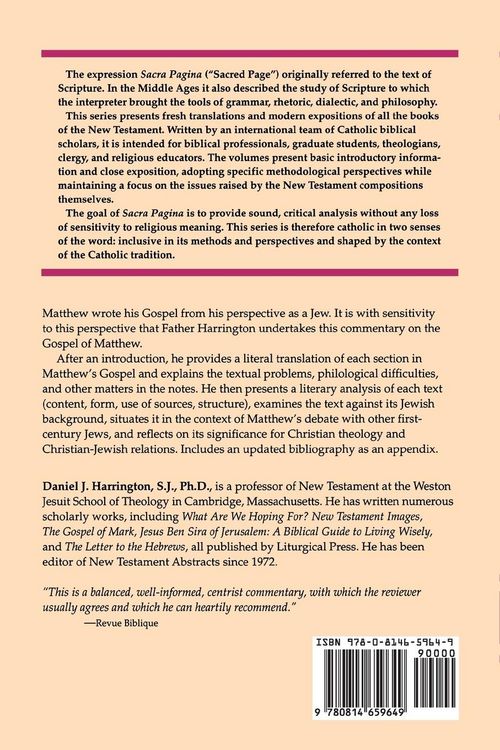 The expression Sacra Pagina ("Sacred Page") originally referred to the text of Scripture. In the Middle Ages it also described the study of Scripture to which the interpreter brought the tools of grammar, rhetoric, dialectic, and philosophy.

This series presents fresh translations and modern expositions of all the books of the New Testament. Written by an international team of Catholic biblical scholars, it is intended for biblical professionals, graduate students, theologians, clergy, and religious educators. The volumes present basic introductory information and close exposition, adopting specific methodological perspectives while maintaining a focus on the issues raised by the New Testament compositions themselves.

The goal of Sacra Pagina is to provide sound, critical analysis without any loss of sensitivity to religious meaning. This series is therefore catholic in two senses of the word: inclusive in its methods and perspectives and shaped by the context of the Catholic tradition.

Matthew wrote his Gospel from his perspective as a Jew. It is with sensitivity to this perspective that Father Harrington undertakes this commentary on the Gospel of Matthew.

After an introduction, he provides a literal translation of each section in Matthew's Gospel and explains the textual problems, philological difficulties, and other matters in the notes. He then presents a literary analysis of each text (content, form, use of sources, structure), examines the text against its Jewish background, situates it in the context of Matthew's debate with other first-century Jews, and reflects on its significance for Christian theology and Christian-Jewish relations. Includes an updated bibliography as an appendix.

Daniel J. Harrington, S.J., Ph.D., is a professor of New Testament at the Weston Jesuit School of Theology in Cambridge, Massachusetts. He has written numerous scholarly works, including What Are We Hoping For? New Testament Images, The Gospel of Mark, Jesus Ben Sira of Jerusalem: A Biblical Guide to Living Wisely, and The Letter to the Hebrews, all published by Liturgical Press. He has been editor of New Testament Abstracts since 1972.

"This is a balanced, well-informed, centrist commentary, with which the reviewer usually agrees and which he can heartily recommend."
—Revue Biblique

ISBN 978-0-8146-5964-9
90000
9 780814 659649